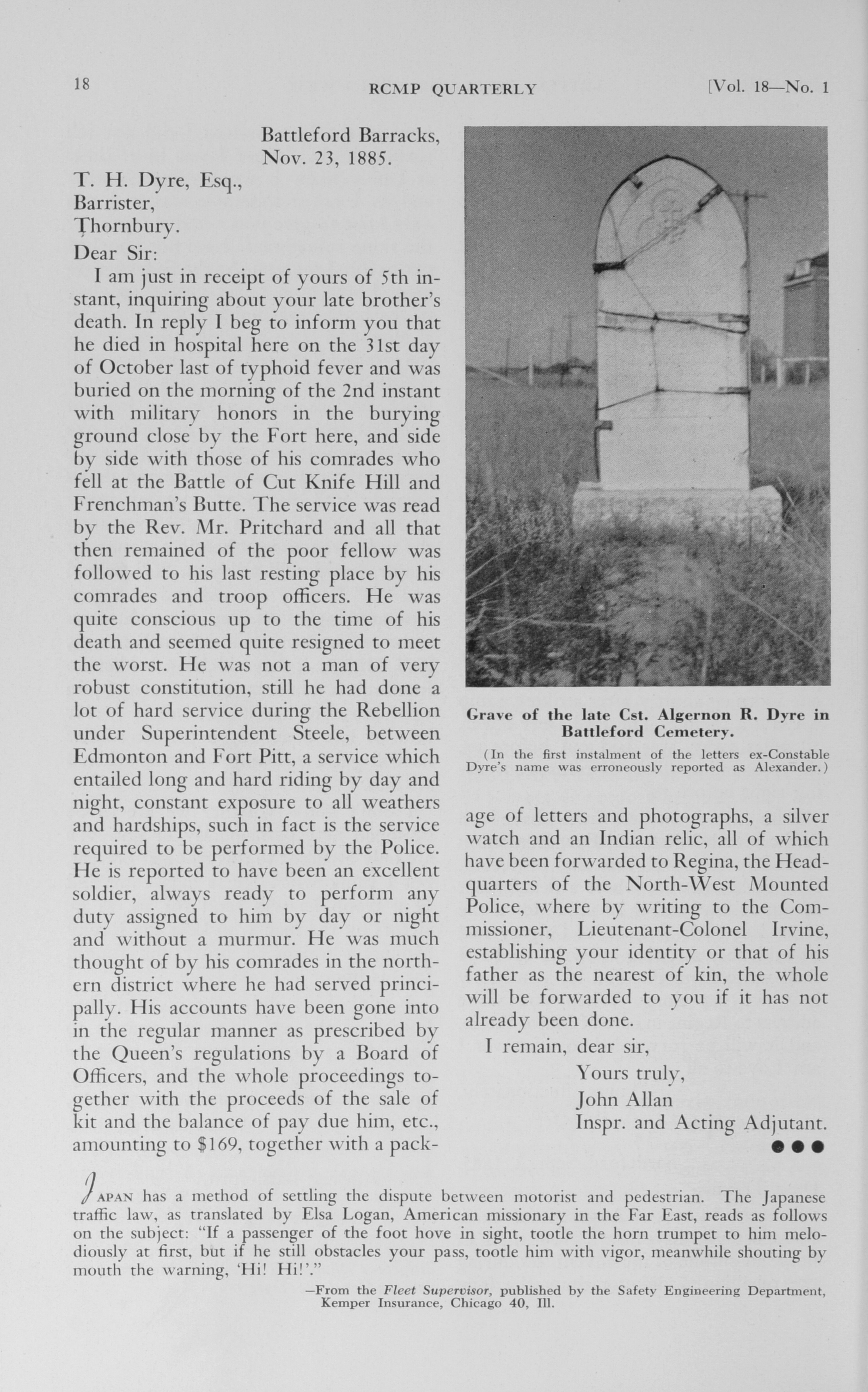 18 RCMP QUARTERLY [Vol. 18—No. 1

Battleford Barracks,
Nov. 23, 1885.

T. H. Dyre, Esq.,
Barrister,
Thornbury.

Dear Sir:

I am just in receipt of yours of 5th instant, inquiring about your late brother's death. In reply I beg to inform you that he died in hospital here on the 31st day of October last of typhoid fever and was buried on the morning of the 2nd instant with military honors in the burying ground close by the Fort here, and side by side with those of his comrades who fell at the Battle of Cut Knife Hill and Frenchman's Butte. The service was read by the Rev. Mr. Pritchard and all that then remained of the poor fellow was followed to his last resting place by his comrades and troop officers. He was quite conscious up to the time of his death and seemed quite resigned to meet the worst. He was not a man of very robust constitution, still he had done a lot of hard service during the Rebellion under Superintendent Steele, between Edmonton and Fort Pitt, a service which entailed long and hard riding by day and night, constant exposure to all weathers and hardships, such in fact is the service required to be performed by the Police. He is reported to have been an excellent soldier, always ready to perform any duty assigned to him by day or night and without a murmur. He was much thought of by his comrades in the northern district where he had served principally. His accounts have been gone into in the regular manner as prescribed by the Queen's regulations by a Board of Officers, and the whole proceedings together with the proceeds of the sale of kit and the balance of pay due him, etc., amounting to $169, together with a package of letters and photographs, a silver watch and an Indian relic, all of which have been forwarded to Regina, the Headquarters of the North-West Mounted Police, where by writing to the Commissioner, Lieutenant-Colonel Irvine, establishing your identity or that of his father as the nearest of kin, the whole will be forwarded to you if it has not already been done.

I remain, dear sir,
Yours truly,
John Allan
Inspr. and Acting Adjutant.

Grave of the late Cst. Algernon R. Dyre in Battleford Cemetery.

(In the first instalment of the letters ex-Constable Dyre's name was erroneously reported as Alexander.)

JAPAN has a method of settling the dispute between motorist and pedestrian. The Japanese traffic law, as translated by Elsa Logan, American missionary in the Far East, reads as follows on the subject: "If a passenger of the foot hove in sight, tootle the horn trumpet to him melodiously at first, but if he still obstacles your pass, tootle him with vigor, meanwhile shouting by mouth the warning, 'Hi! Hi!'."

—From the Fleet Supervisor, published by the Safety Engineering Department, Kemper Insurance, Chicago 40, Ill.